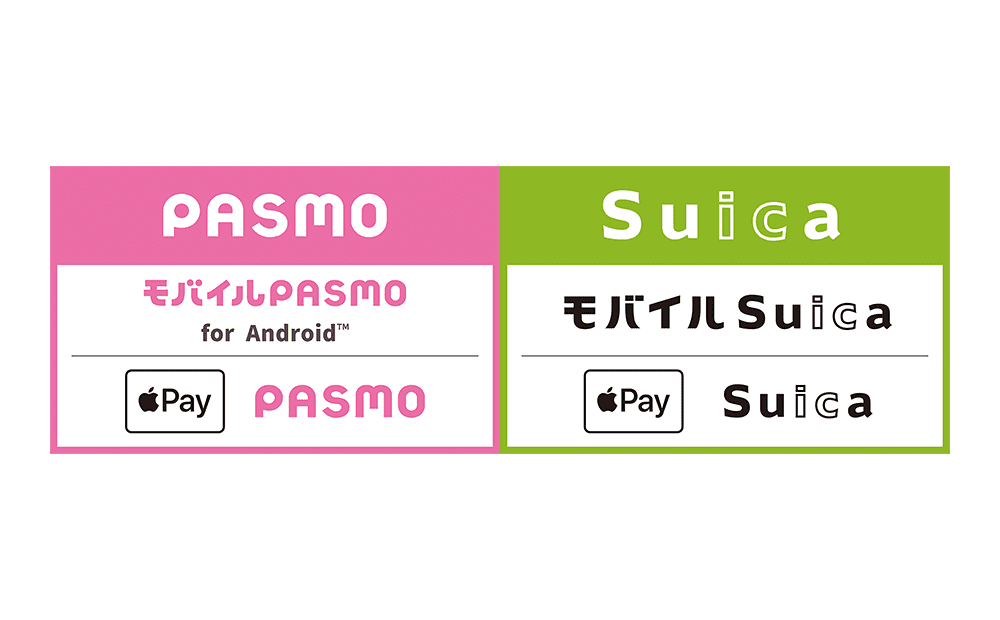 PASMO

モバイルPASMO
for Android™

Pay PASMO

Suica

モバイルSuica

Pay Suica